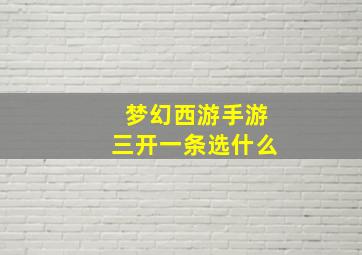 梦幻西游手游
三开一条选什么